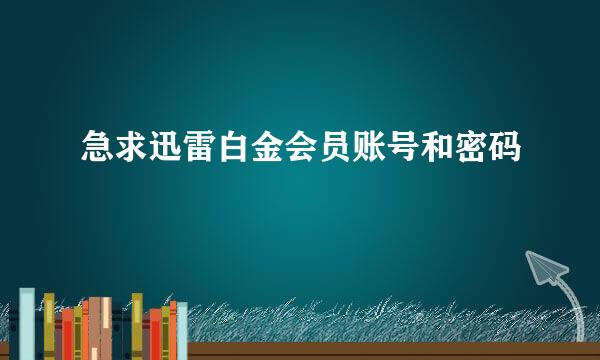 急求迅雷白金会员账号和密码